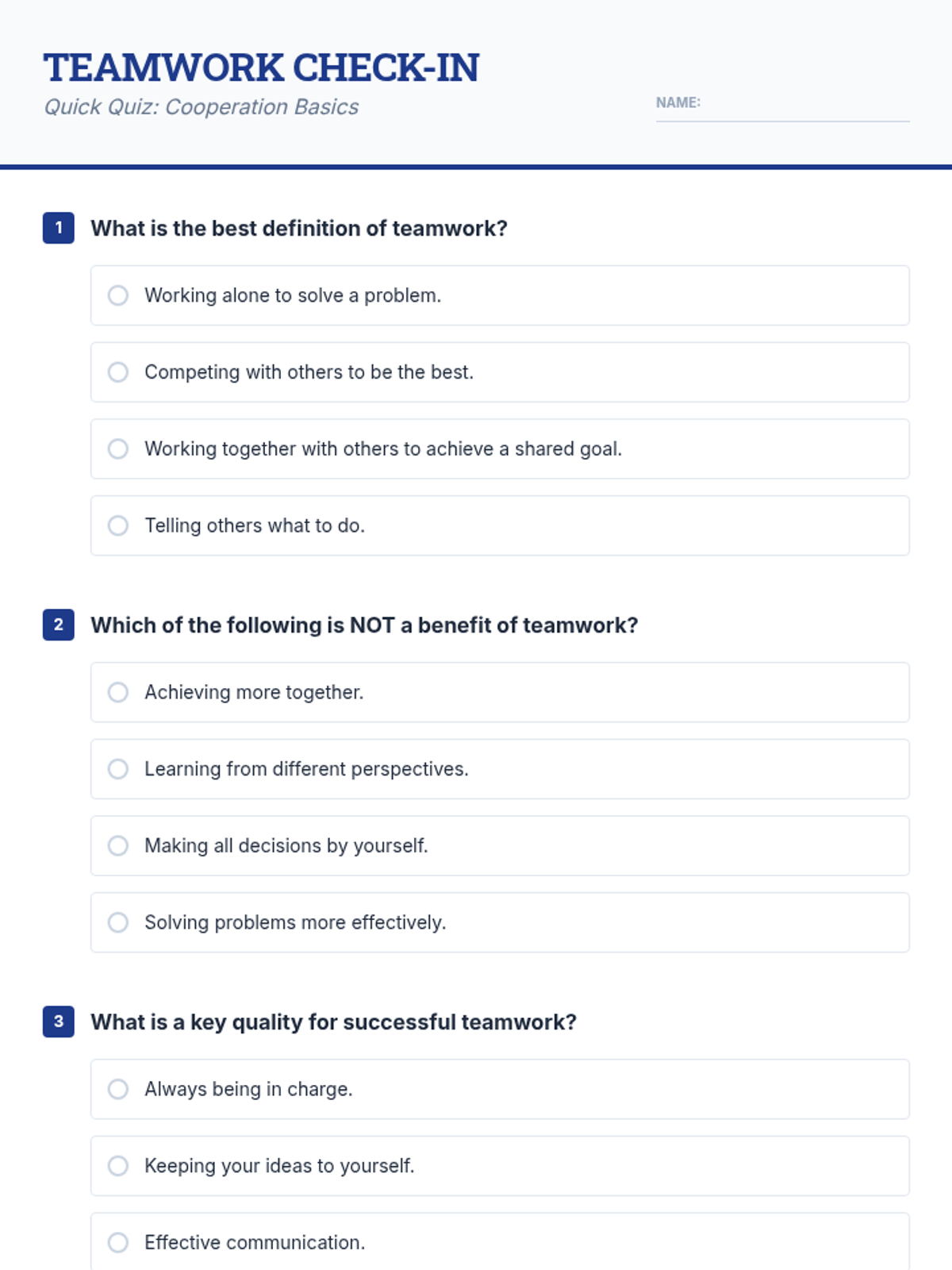 TEAMWORK CHECK-IN
Quick Quiz: Cooperation Basics

NAME:

1 What is the best definition of teamwork?

Working alone to solve a problem.

Competing with others to be the best.

Working together with others to achieve a shared goal.

Telling others what to do.

2 Which of the following is NOT a benefit of teamwork?

Achieving more together.

Learning from different perspectives.

Making all decisions by yourself.

Solving problems more effectively.

3 What is a key quality for successful teamwork?

Always being in charge.

Keeping your ideas to yourself.

Effective communication.